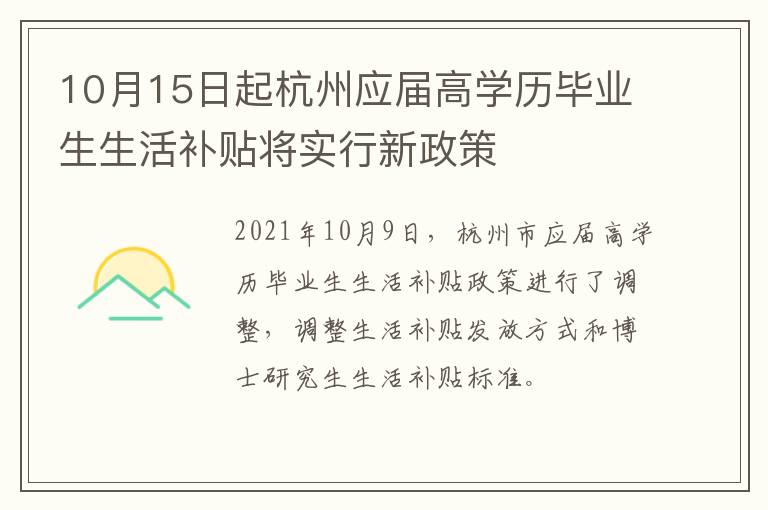 10月15日起杭州应届高学历毕业生生活补贴将实行新政策

2021年10月9日，杭州市应届高学历毕业生生活补贴政策进行了调整，调整生活补贴发放方式和博士研究生生活补贴标准。